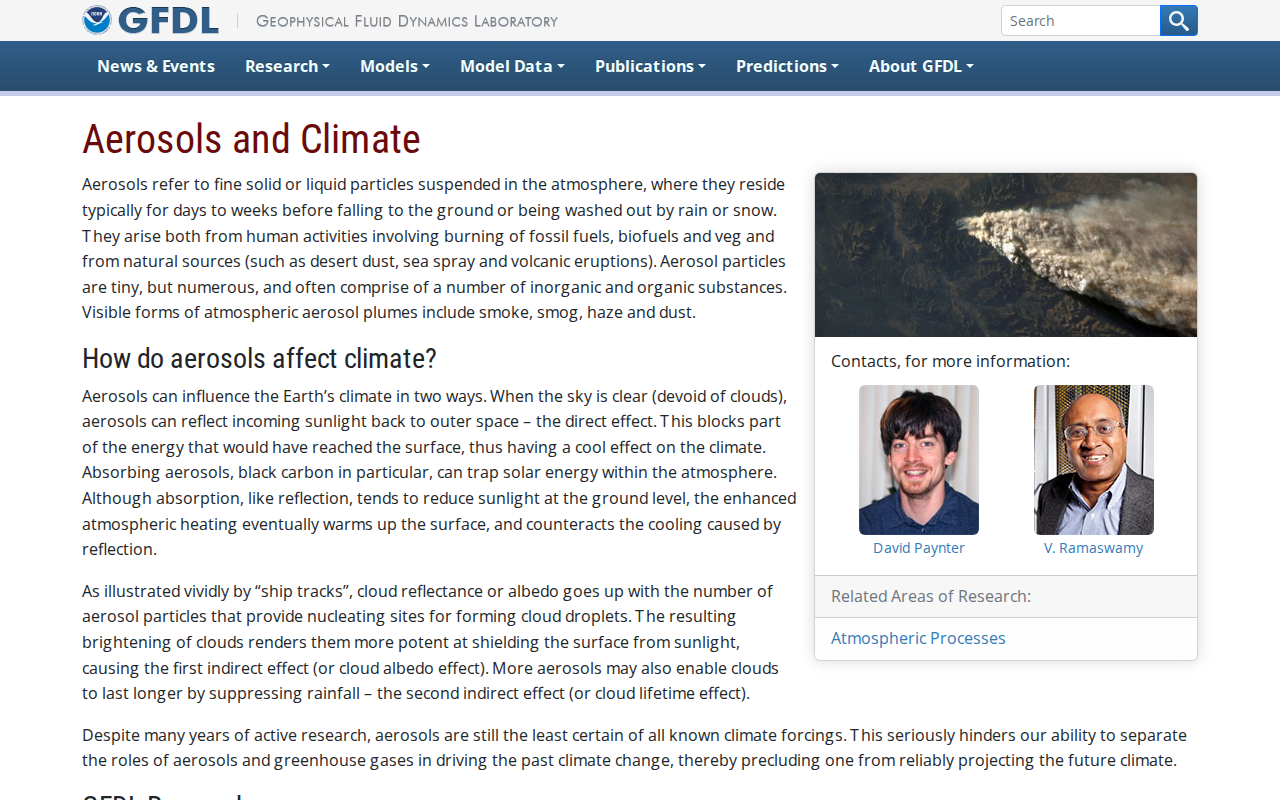 GFDL Geophysical Fluid Dynamics Laboratory

Search

News & Events Research Models Model Data Publications Predictions About GFDL

Aerosols and Climate

Aerosols refer to fine solid or liquid particles suspended in the atmosphere, where they reside typically for days to weeks before falling to the ground or being washed out by rain or snow. They arise both from human activities involving burning of fossil fuels, biofuels and veg and from natural sources (such as desert dust, sea spray and volcanic eruptions). Aerosol particles are tiny, but numerous, and often comprise of a number of inorganic and organic substances. Visible forms of atmospheric aerosol plumes include smoke, smog, haze and dust.

How do aerosols affect climate?

Aerosols can influence the Earth's climate in two ways. When the sky is clear (devoid of clouds), aerosols can reflect incoming sunlight back to outer space – the direct effect. This blocks part of the energy that would have reached the surface, thus having a cool effect on the climate. Absorbing aerosols, black carbon in particular, can trap solar energy within the atmosphere. Although absorption, like reflection, tends to reduce sunlight at the ground level, the enhanced atmospheric heating eventually warms up the surface, and counteracts the cooling caused by reflection.

As illustrated vividly by "ship tracks", cloud reflectance or albedo goes up with the number of aerosol particles that provide nucleating sites for forming cloud droplets. The resulting brightening of clouds renders them more potent at shielding the surface from sunlight, causing the first indirect effect (or cloud albedo effect). More aerosols may also enable clouds to last longer by suppressing rainfall – the second indirect effect (or cloud lifetime effect).

Despite many years of active research, aerosols are still the least certain of all known climate forcings. This seriously hinders our ability to separate the roles of aerosols and greenhouse gases in driving the past climate change, thereby precluding one from reliably projecting the future climate.

Contacts, for more information:

David Paynter

V. Ramaswamy

Related Areas of Research:

Atmospheric Processes